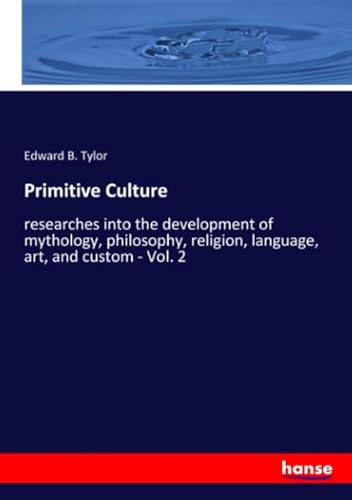 Edward B. Tylor

Primitive Culture

researches into the development of mythology, philosophy, religion, language, art, and custom - Vol. 2

hanse